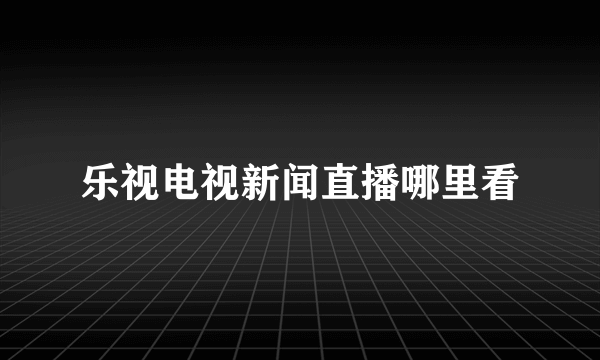 乐视电视新闻直播哪里看